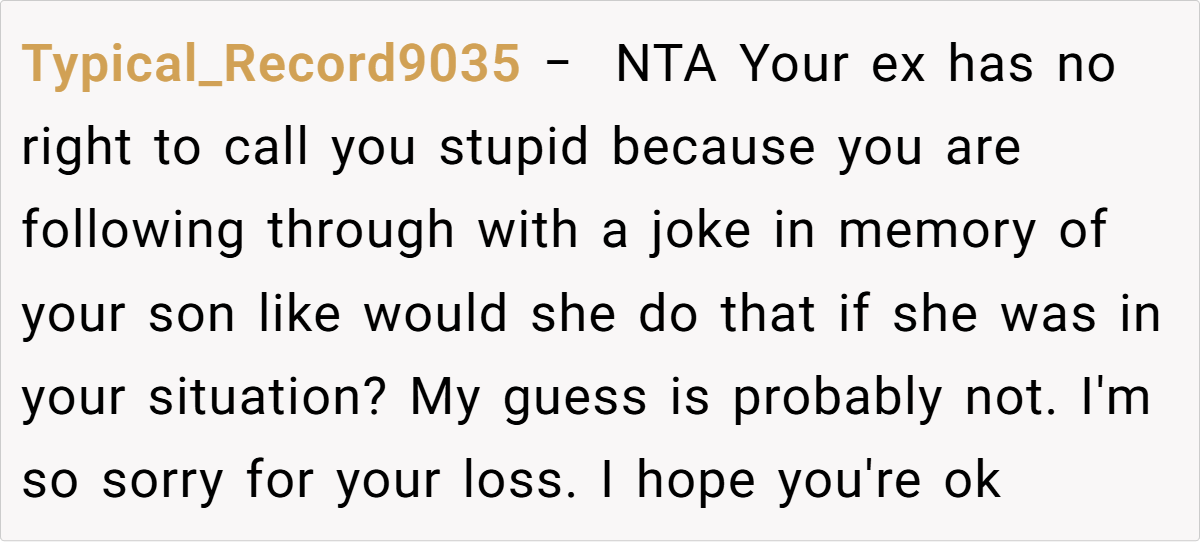 Typical_Record9035 - NTA Your ex has no right to call you stupid because you are following through with a joke in memory of your son like would she do that if she was in your situation? My guess is probably not. I'm so sorry for your loss. I hope you're ok